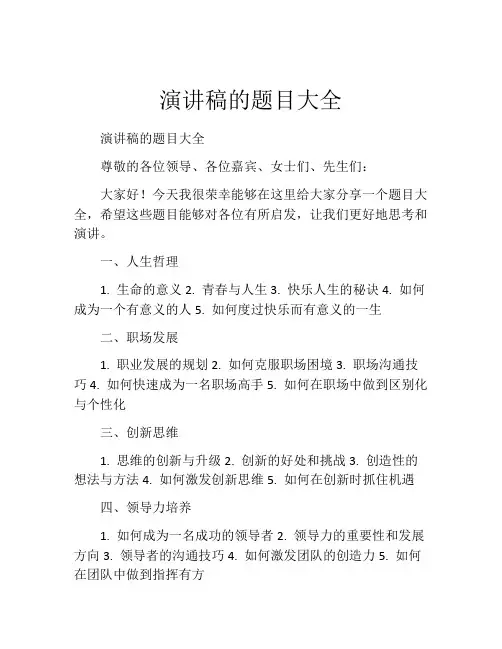 演讲稿的题目大全

演讲稿的题目大全

尊敬的各位领导、各位嘉宾、女士们、先生们：

大家好！今天我很荣幸能够在这里给大家分享一个题目大全，希望这些题目能够对各位有所启发，让我们更好地思考和演讲。

一、人生哲理

1. 生命的意义 2. 青春与人生 3. 快乐人生的秘诀 4. 如何成为一个有意义的人 5. 如何度过快乐而有意义的一生

二、职场发展

1. 职业发展的规划 2. 如何克服职场困境 3. 职场沟通技巧 4. 如何快速成为一名职场高手 5. 如何在职场中做到区别化与个性化

三、创新思维

1. 思维的创新与升级 2. 创新的好处和挑战 3. 创造性的想法与方法 4. 如何激发创新思维 5. 如何在创新时抓住机遇

四、领导力培养

1. 如何成为一名成功的领导者 2. 领导力的重要性和发展方向 3. 领导者的沟通技巧 4. 如何激发团队的创造力 5. 如何在团队中做到指挥有方